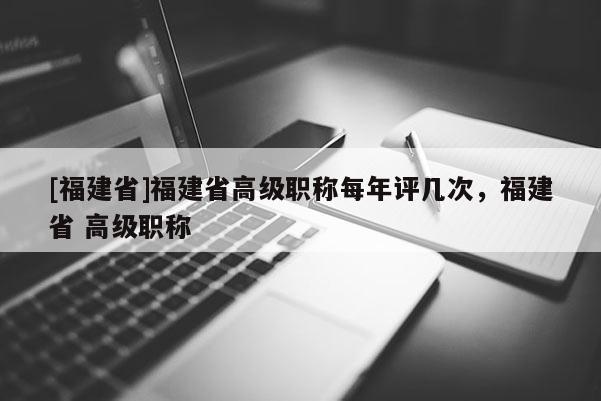 [福建省]福建省高级职称每年评几次，福建省 高级职称